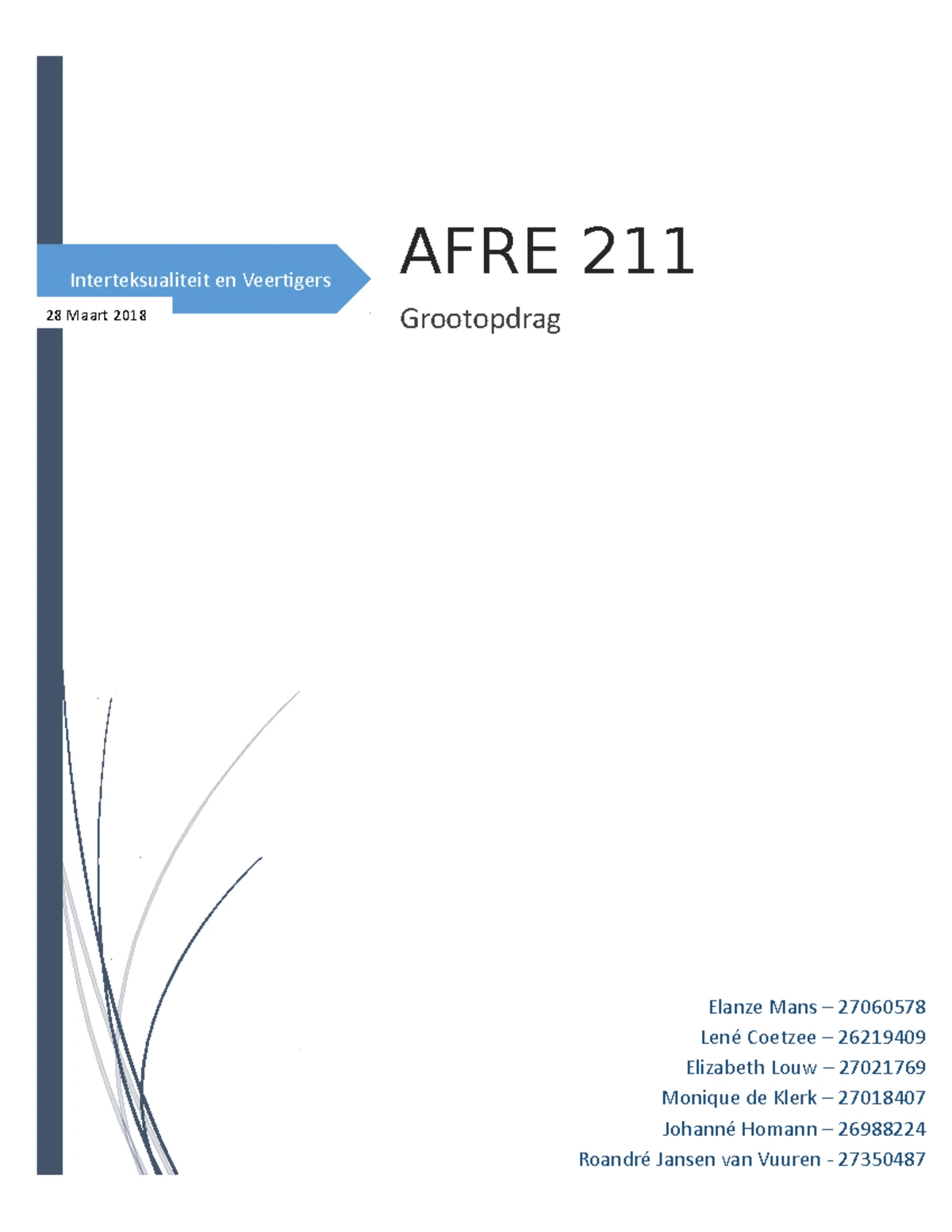 Interteksualiteit en Veertigers

28 Maart 2018

AFRE 211

Grootopdrag

Elanze Mans – 27060578
Lené Coetzee – 26219409
Elizabeth Louw – 27021769
Monique de Klerk – 27018407
Johanné Homann – 26988224
Roandré Jansen van Vuuren - 27350487